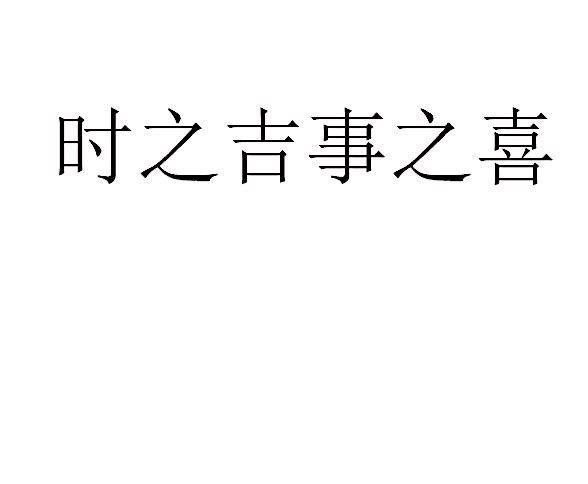 时之吉事之喜